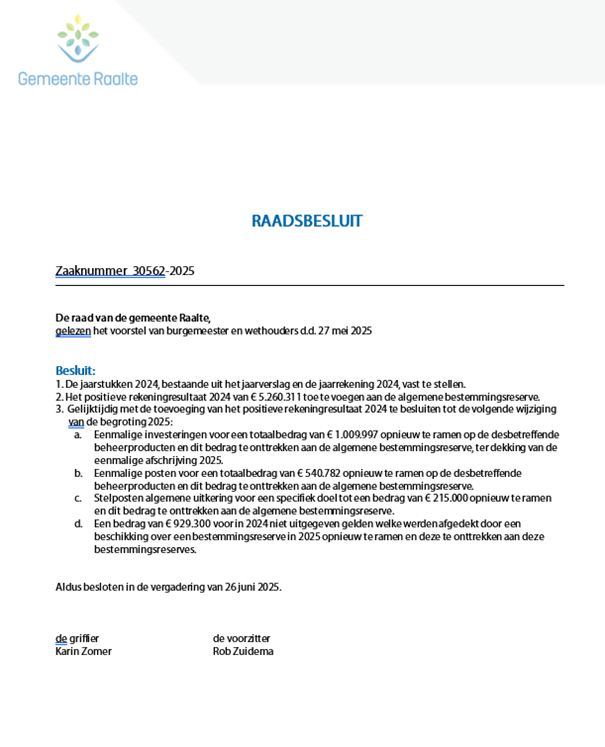 Gemeente Raalte

RAADSBESLUIT

Zaaknummer 30562-2025

De raad van de gemeente Raalte,
gelezen het voorstel van burgemeester en wethouders d.d. 27 mei 2025

Besluit:
1. De jaarstukken 2024, bestaande uit het jaarverslag en de jaarrekening 2024, vast te stellen.
2. Het positieve rekeningresultaat 2024 van € 5.260.311 toe te voegen aan de algemene bestemmingsreserve.
3. Gelijktijdig met de toevoeging van het positieve rekeningresultaat 2024 te besluiten tot de volgende wijziging van de begroting 2025:
a. Eenmalige investeringen voor een totaalbedrag van € 1.009.997 opnieuw te ramen op de desbetreffende beheerproducten en dit bedrag te onttrekken aan de algemene bestemmingsreserve, ter dekking van de eenmalige afschrijving 2025.
b. Eenmalige posten voor een totaalbedrag van € 540.782 opnieuw te ramen op de desbetreffende beheerproducten en dit bedrag te onttrekken aan de algemene bestemmingsreserve.
c. Stelposten algemene uitkering voor een specifiek doel tot een bedrag van € 215.000 opnieuw te ramen en dit bedrag te onttrekken aan de algemene bestemmingsreserve.
d. Een bedrag van € 929.300 voor in 2024 niet uitgegeven gelden welke werden afgedekt door een beschikking over een bestemmingsreserve in 2025 opnieuw te ramen en deze te onttrekken aan deze bestemmingsreserves.

Aldus besloten in de vergadering van 26 juni 2025.

de griffier
Karin Zomer

de voorzitter
Rob Zuidema